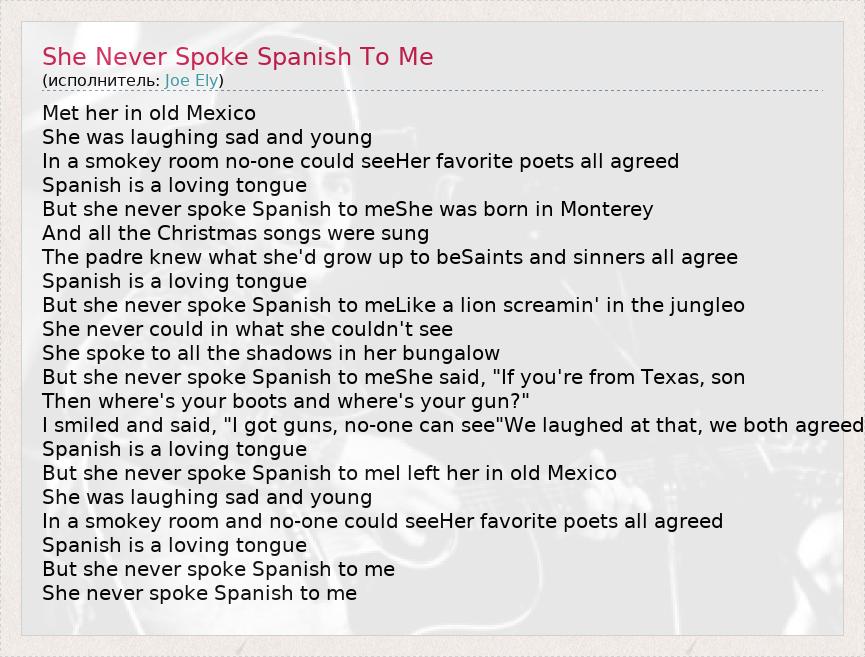 She Never Spoke Spanish To Me
(исполнитель: Joe Ely)

Met her in old Mexico
She was laughing sad and young
In a smokey room no-one could seeHer favorite poets all agreed
Spanish is a loving tongue
But she never spoke Spanish to meShe was born in Monterey
And all the Christmas songs were sung
The padre knew what she'd grow up to beSaints and sinners all agree
Spanish is a loving tongue
But she never spoke Spanish to meLike a lion screamin' in the jungleo
She never could in what she couldn't see
She spoke to all the shadows in her bungalow
But she never spoke Spanish to meShe said, "If you're from Texas, son
Then where's your boots and where's your gun?"
I smiled and said, "I got guns, no-one can see"We laughed at that, we both agreed
Spanish is a loving tongue
But she never spoke Spanish to meI left her in old Mexico
She was laughing sad and young
In a smokey room and no-one could seeHer favorite poets all agreed
Spanish is a loving tongue
But she never spoke Spanish to me
She never spoke Spanish to me